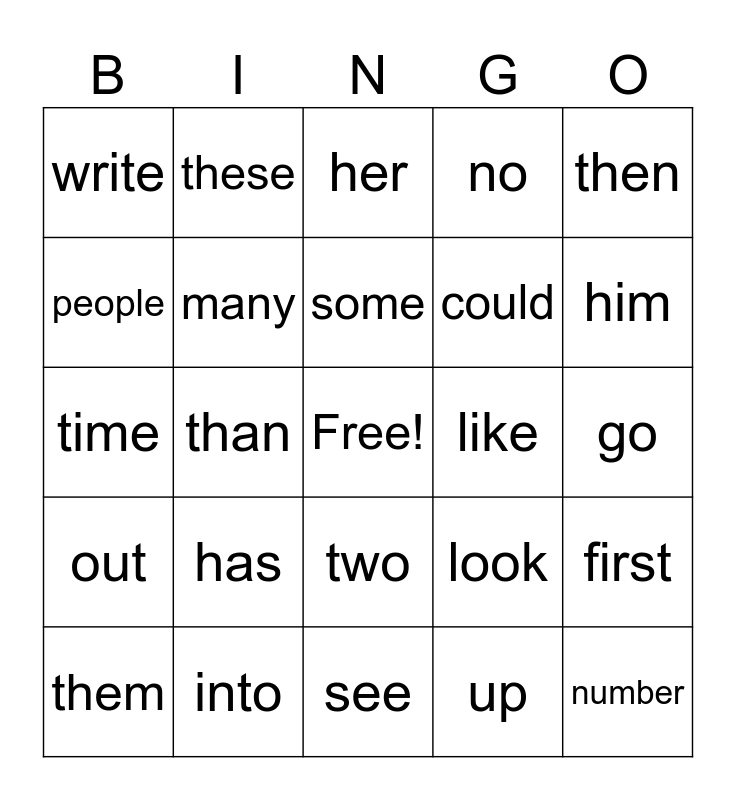 | B | I | N | G | O |
|---|---|---|---|---|
| write | these | her | no | then |
| people | many | some | could | him |
| time | than | Free! | like | go |
| out | has | two | look | first |
| them | into | see | up | number |